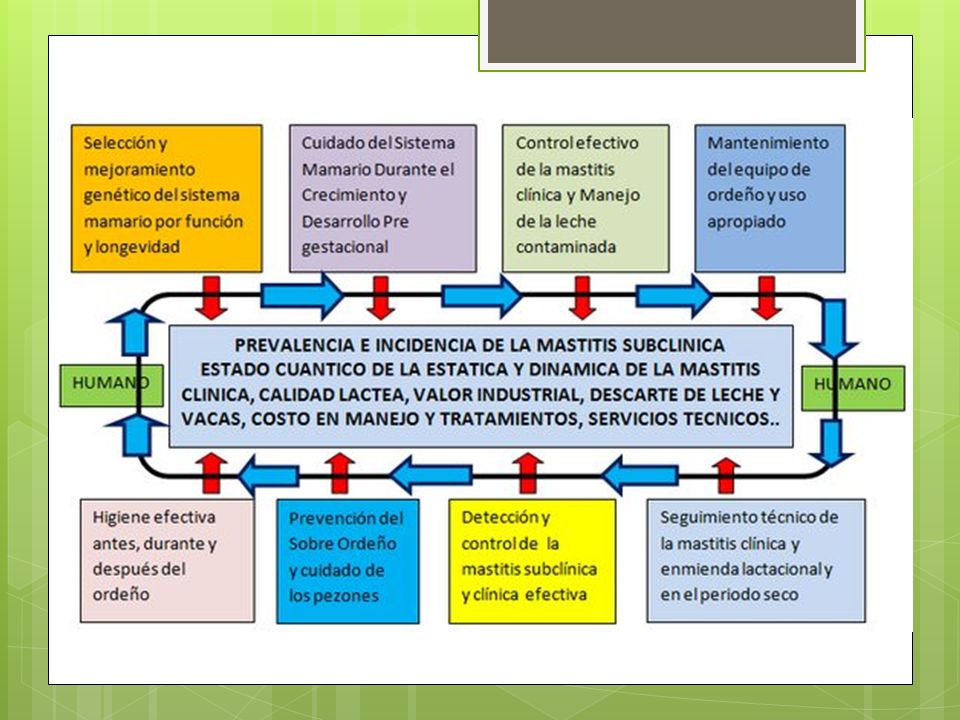 Selección y mejoramiento genético del sistema mamario por función y longevidad

Cuidado del Sistema Mamario Durante el Crecimiento y Desarrollo Pre gestacional

Control efectivo de la mastitis clínica y Manejo de la leche contaminada

Mantenimiento del equipo de ordeño y uso apropiado

HUMANO

PREVALENCIA E INCIDENCIA DE LA MASTITIS SUBCLINICA ESTADO CUANTICO DE LA ESTATICA Y DINAMICA DE LA MASTITIS CLINICA, CALIDAD LACTEA, VALOR INDUSTRIAL, DESCARTE DE LECHE Y VACAS, COSTO EN MANEJO Y TRATAMIENTOS, SERVICIOS TECNICOS..

HUMANO

Higiene efectiva antes, durante y después del ordeño

Prevención del Sobre Ordeño y cuidado de los pezones

Detección y control de la mastitis subclínica y clínica efectiva

Seguimiento técnico de la mastitis clínica y enmienda lactacional y en el periodo seco